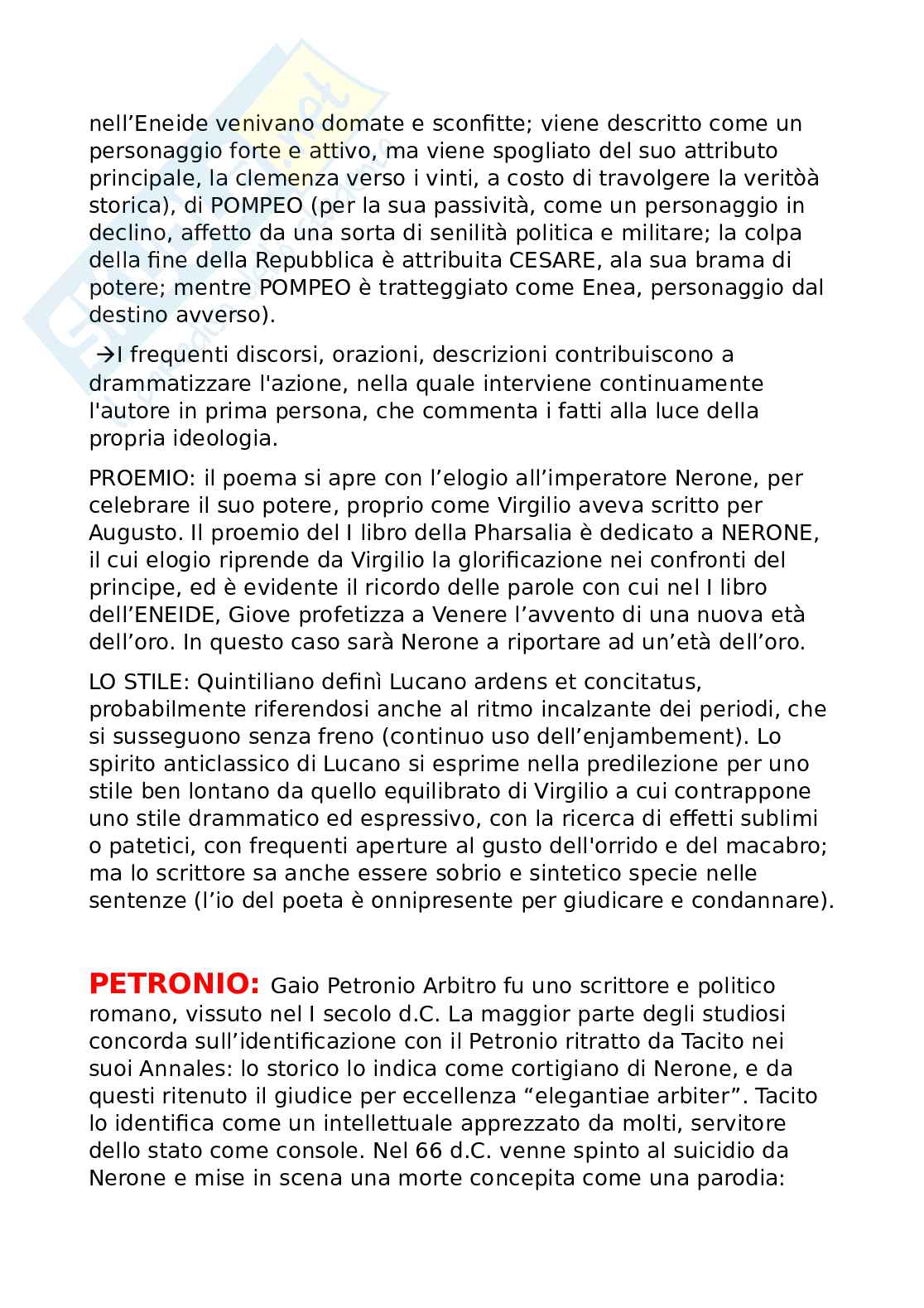 nell’Eneide venivano domate e sconfitte; viene descritto come un personaggio forte e attivo, ma viene spogliato del suo attributo principale, la clemenza verso i vinti, a costo di travolgere la veritòà storica), di POMPEO (per la sua passività, come un personaggio in declino, affetto da una sorta di senilità politica e militare; la colpa della fine della Repubblica è attribuita CESARE, ala sua brama di potere; mentre POMPEO è tratteggiato come Enea, personaggio dal destino avverso).

→I frequenti discorsi, orazioni, descrizioni contribuiscono a drammatizzare l'azione, nella quale interviene continuamente l'autore in prima persona, che commenta i fatti alla luce della propria ideologia.

PROEMIO: il poema si apre con l’elogio all’imperatore Nerone, per celebrare il suo potere, proprio come Virgilio aveva scritto per Augusto. Il proemio del I libro della Pharsalia è dedicato a NERONE, il cui elogio riprende da Virgilio la glorificazione nei confronti del principe, ed è evidente il ricordo delle parole con cui nel I libro dell’ENEIDE, Giove profetizza a Venere l’avvento di una nuova età dell’oro. In questo caso sarà Nerone a riportare ad un’età dell’oro.

LO STILE: Quintiliano definì Lucano ardens et concitatus, probabilmente riferendosi anche al ritmo incalzante dei periodi, che si susseguono senza freno (continuo uso dell’enjambement). Lo spirito anticlassico di Lucano si esprime nella predilezione per uno stile ben lontano da quello equilibrato di Virgilio a cui contrappone uno stile drammatico ed espressivo, con la ricerca di effetti sublimi o patetici, con frequenti aperture al gusto dell'orrido e del macabro; ma lo scrittore sa anche essere sobrio e sintetico specie nelle sentenze (l’io del poeta è onnipresente per giudicare e condannare).

PETRONIO: Gaio Petronio Arbitro fu uno scrittore e politico romano, vissuto nel I secolo d.C. La maggior parte degli studiosi concorda sull’identificazione con il Petronio ritratto da Tacito nei suoi Annales: lo storico lo indica come cortigiano di Nerone, e da questi ritenuto il giudice per eccellenza “elegantiae arbiter”. Tacito lo identifica come un intellettuale apprezzato da molti, servitore dello stato come console. Nel 66 d.C. venne spinto al suicidio da Nerone e mise in scena una morte concepita come una parodia: